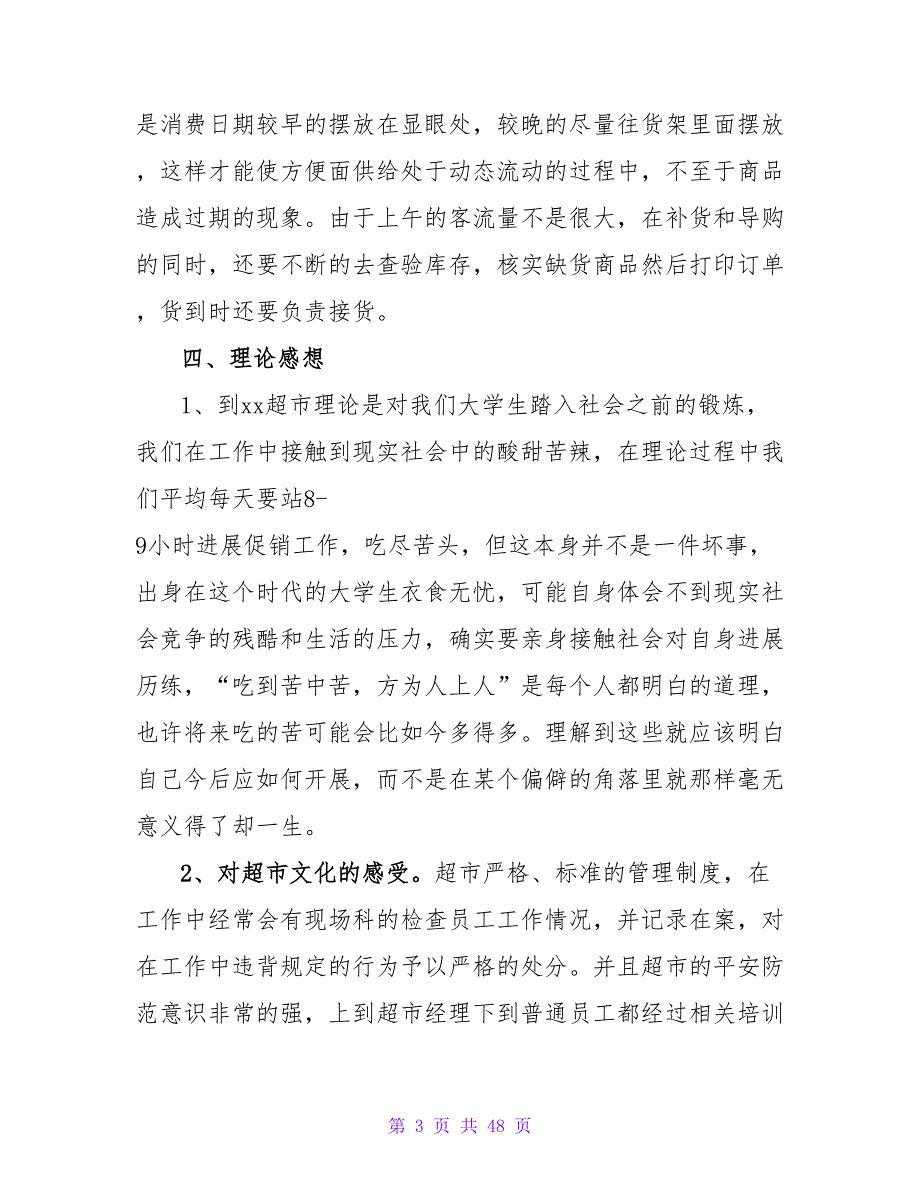 是消费日期较早的摆放在显眼处，较晚的尽量往货架里面摆放，这样才能使方便面供给处于动态流动的过程中，不至于商品造成过期的现象。由于上午的客流量不是很大，在补货和导购的同时，还要不断的去查验库存，核实缺货商品然后打印订单，货到时还要负责接货。

四、理论感想

1、到xx超市理论是对我们大学生踏入社会之前的锻炼，我们在工作中接触到现实社会中的酸甜苦辣，在理论过程中我们平均每天要站8-9小时进展促销工作，吃尽苦头，但这本身并不是一件坏事，出身在这个时代的大学生衣食无忧，可能自身体会不到现实社会竞争的残酷和生活的压力，确实要亲身接触社会对自身进展历练，“吃到苦中苦，方为人上人”是每个人都明白的道理，也许将来吃的苦可能会比如今多得多。理解到这些就应该明白自己今后应如何开展，而不是在某个偏僻的角落里就那样毫无意义得了却一生。

2、对超市文化的感受。超市严格、标准的管理制度，在工作中经常会有现场科的检查员工工作情况，并记录在案，对在工作中违背规定的行为予以严格的处分。并且超市的平安防范意识非常的强，上到超市经理下到普通员工都经过相关培训

第 3 页 共 48 页